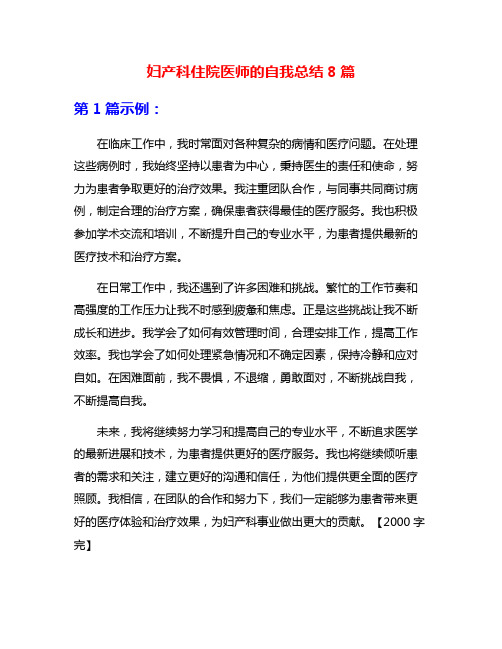 妇产科住院医师的自我总结 8 篇

第 1 篇示例：

在临床工作中，我时常面对各种复杂的病情和医疗问题。在处理这些病例时，我始终坚持以患者为中心，秉持医生的责任和使命，努力为患者争取更好的治疗效果。我注重团队合作，与同事共同商讨病例，制定合理的治疗方案，确保患者获得最佳的医疗服务。我也积极参加学术交流和培训，不断提升自己的专业水平，为患者提供最新的医疗技术和治疗方案。

在日常工作中，我还遇到了许多困难和挑战。繁忙的工作节奏和高强度的工作压力让我不时感到疲惫和焦虑。正是这些挑战让我不断成长和进步。我学会了如何有效管理时间，合理安排工作，提高工作效率。我也学会了如何处理紧急情况和不确定因素，保持冷静和应对自如。在困难面前，我不畏惧，不退缩，勇敢面对，不断挑战自我，不断提高自我。

未来，我将继续努力学习和提高自己的专业水平，不断追求医学的最新进展和技术，为患者提供更好的医疗服务。我也将继续倾听患者的需求和关注，建立更好的沟通和信任，为他们提供更全面的医疗照顾。我相信，在团队的合作和努力下，我们一定能够为患者带来更好的医疗体验和治疗效果，为妇产科事业做出更大的贡献。【2000 字完】